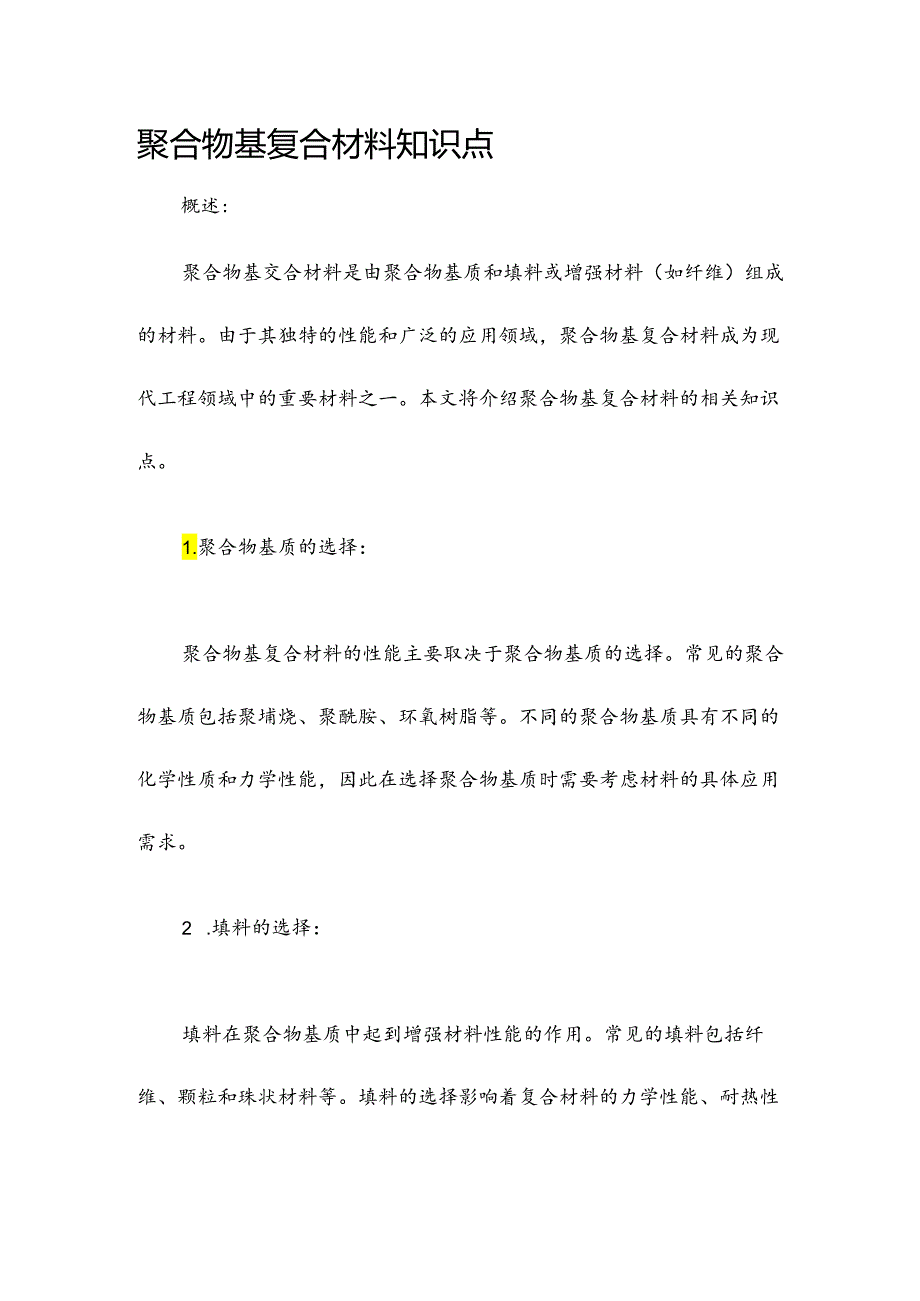 聚合物基复合材料知识点

概述：

聚合物基交合材料是由聚合物基质和填料或增强材料（如纤维）组成的材料。由于其独特的性能和广泛的应用领域，聚合物基复合材料成为现代工程领域中的重要材料之一。本文将介绍聚合物基复合材料的相关知识点。

1.聚合物基质的选择：

聚合物基复合材料的性能主要取决于聚合物基质的选择。常见的聚合物基质包括聚埔烧、聚酰胺、环氧树脂等。不同的聚合物基质具有不同的化学性质和力学性能，因此在选择聚合物基质时需要考虑材料的具体应用需求。

2 .填料的选择：

填料在聚合物基质中起到增强材料性能的作用。常见的填料包括纤维、颗粒和珠状材料等。填料的选择影响着复合材料的力学性能、耐热性